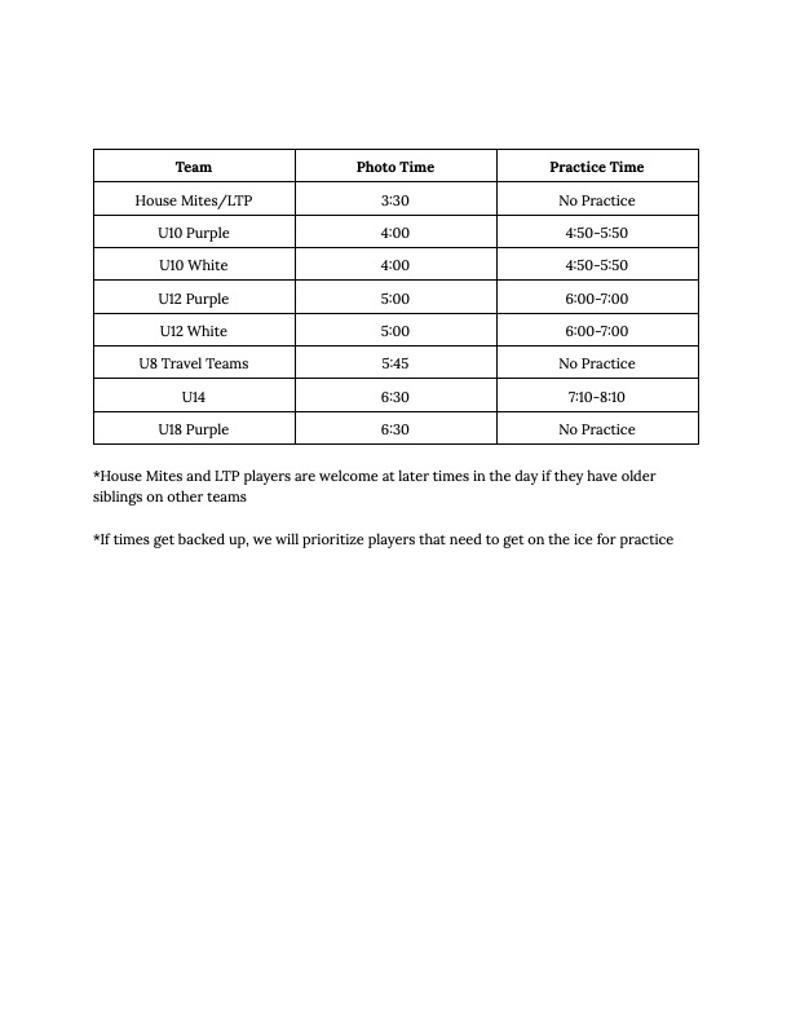 | Team | Photo Time | Practice Time |
|---|---|---|
| House Mites/LTP | 3:30 | No Practice |
| U10 Purple | 4:00 | 4:50-5:50 |
| U10 White | 4:00 | 4:50-5:50 |
| U12 Purple | 5:00 | 6:00-7:00 |
| U12 White | 5:00 | 6:00-7:00 |
| U8 Travel Teams | 5:45 | No Practice |
| U14 | 6:30 | 7:10-8:10 |
| U18 Purple | 6:30 | No Practice |

*House Mites and LTP players are welcome at later times in the day if they have older siblings on other teams

*If times get backed up, we will prioritize players that need to get on the ice for practice